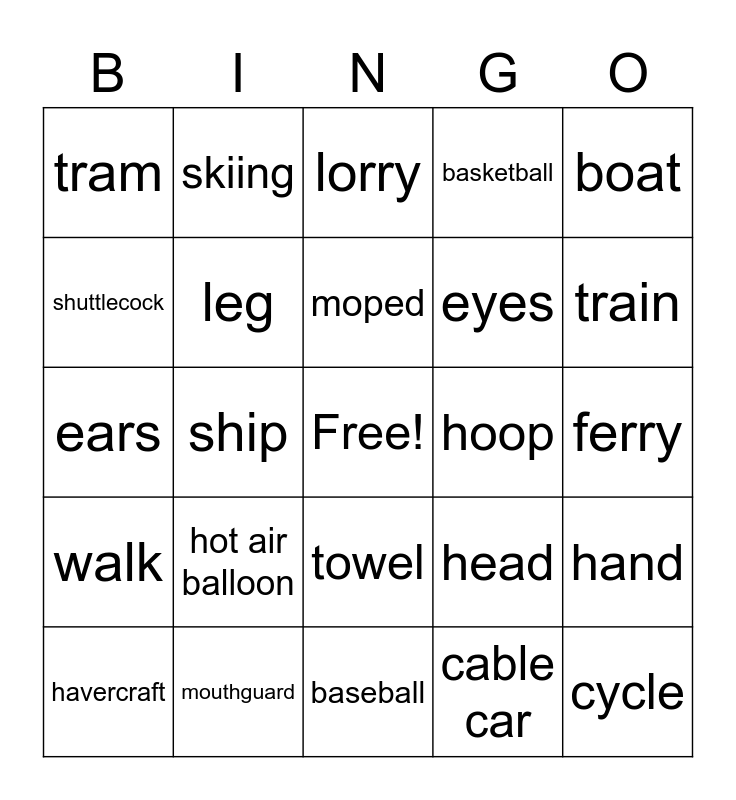 | B | I | N | G | O |
|---|---|---|---|---|
| tram | skiing | lorry | basketball | boat |
| shuttlecock | leg | moped | eyes | train |
| ears | ship | Free! | hoop | ferry |
| walk | hot air balloon | towel | head | hand |
| havercraft | mouthguard | baseball | cable car | cycle |